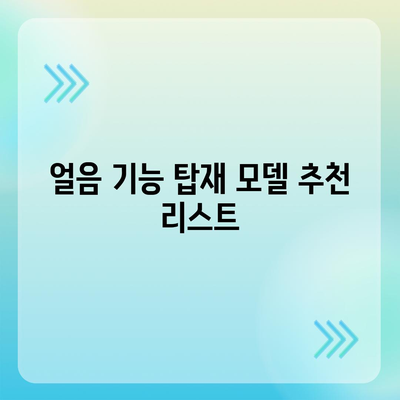 얼음 기능 탑재 모델 추천 리스트